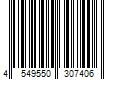 4 549550 307406